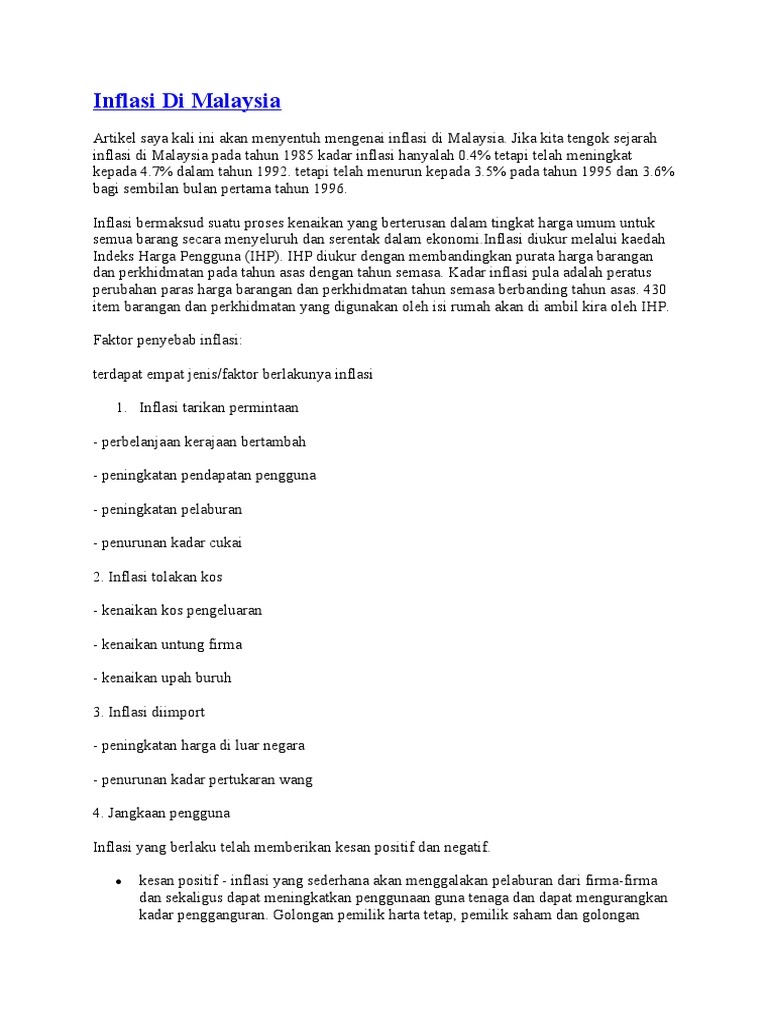 Inflasi Di Malaysia

Artikel saya kali ini akan menyentuh mengenai inflasi di Malaysia. Jika kita tengok sejarah inflasi di Malaysia pada tahun 1985 kadar inflasi hanyalah 0.4% tetapi telah meningkat kepada 4.7% dalam tahun 1992. tetapi telah menurun kepada 3.5% pada tahun 1995 dan 3.6% bagi sembilan bulan pertama tahun 1996.

Inflasi bermaksud suatu proses kenaikan yang berterusan dalam tingkat harga umum untuk semua barang secara menyeluruh dan serentak dalam ekonomi.Inflasi diukur melalui kaedah Indeks Harga Pengguna (IHP). IHP diukur dengan membandingkan purata harga barangan dan perkhidmatan pada tahun asas dengan tahun semasa. Kadar inflasi pula adalah peratus perubahan paras harga barangan dan perkhidmatan tahun semasa berbanding tahun asas. 430 item barangan dan perkhidmatan yang digunakan oleh isi rumah akan di ambil kira oleh IHP.

Faktor penyebab inflasi:

terdapat empat jenis/faktor berlakunya inflasi

1. Inflasi tarikan permintaan

- perbelanjaan kerajaan bertambah

- peningkatan pendapatan pengguna

- peningkatan pelaburan

- penurunan kadar cukai

2. Inflasi tolakan kos

- kenaikan kos pengeluaran

- kenaikan untung firma

- kenaikan upah buruh

3. Inflasi diimport

- peningkatan harga di luar negara

- penurunan kadar pertukaran wang

4. Jangkaan pengguna

Inflasi yang berlaku telah memberikan kesan positif dan negatif.

• kesan positif - inflasi yang sederhana akan menggalakan pelaburan dari firma-firma dan sekaligus dapat meningkatkan penggunaan guna tenaga dan dapat mengurangkan kadar pengganguran. Golongan pemilik harta tetap, pemilik saham dan golongan